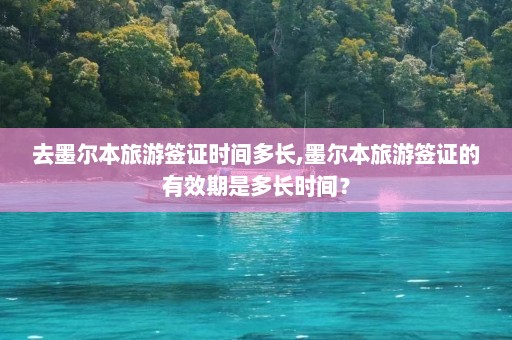 去墨尔本旅游签证时间多长,墨尔本旅游签证的有效期是多长时间？